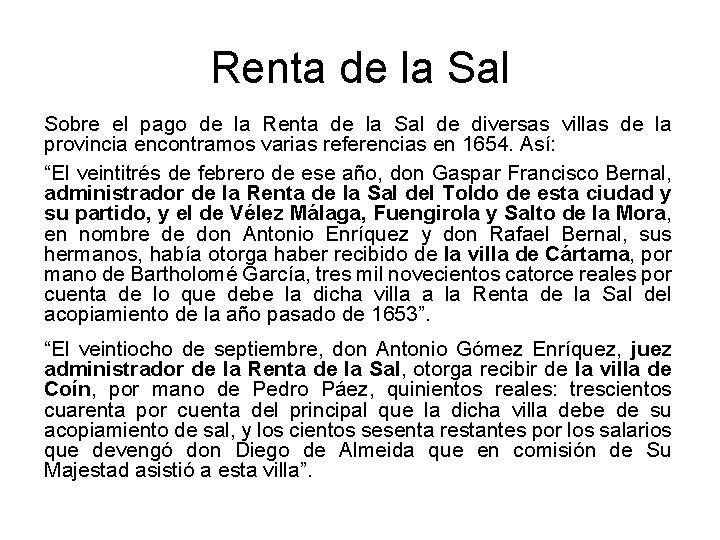 Renta de la Sal

Sobre el pago de la Renta de la Sal de diversas villas de la provincia encontramos varias referencias en 1654. Así:

"El veintitrés de febrero de ese año, don Gaspar Francisco Bernal, administrador de la Renta de la Sal del Toldo de esta ciudad y su partido, y el de Vélez Málaga, Fuengirola y Salto de la Mora, en nombre de don Antonio Enríquez y don Rafael Bernal, sus hermanos, había otorga haber recibido de la villa de Cártama, por mano de Bartholomé García, tres mil novecientos catorce reales por cuenta de lo que debe la dicha villa a la Renta de la Sal del acopiamiento de la año pasado de 1653".

"El veintiocho de septiembre, don Antonio Gómez Enríquez, juez administrador de la Renta de la Sal, otorga recibir de la villa de Coín, por mano de Pedro Páez, quinientos reales: trescientos cuarenta por cuenta del principal que la dicha villa debe de su acopiamiento de sal, y los cientos sesenta restantes por los salarios que devengó don Diego de Almeida que en comisión de Su Majestad asistió a esta villa".